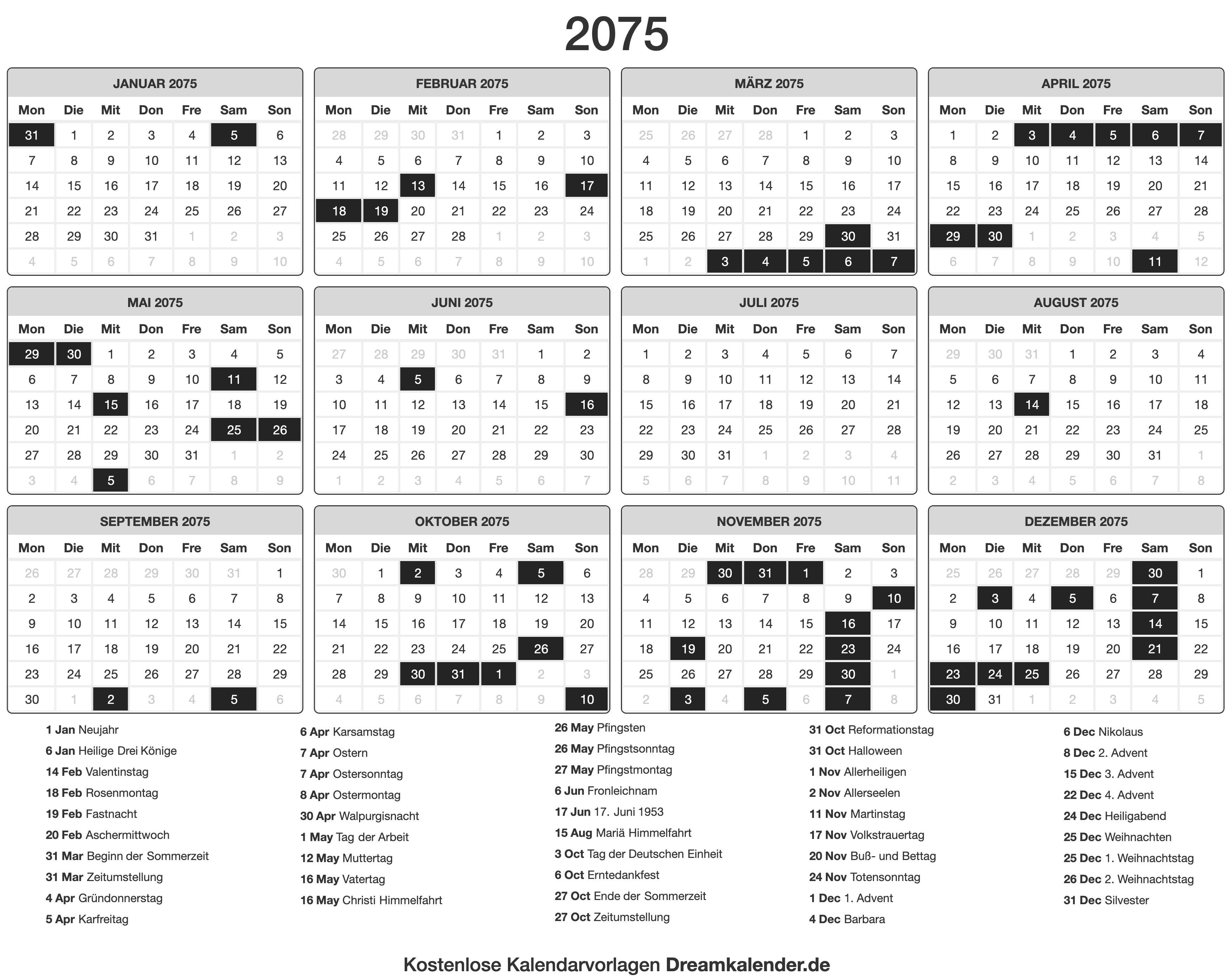 2075

JANUAR 2075

| Mon | Die | Mit | Don | Fre | Sam | Son |
|---|---|---|---|---|---|---|
| 31 | 1 | 2 | 3 | 4 | 5 | 6 |
| 7 | 8 | 9 | 10 | 11 | 12 | 13 |
| 14 | 15 | 16 | 17 | 18 | 19 | 20 |
| 21 | 22 | 23 | 24 | 25 | 26 | 27 |
| 28 | 29 | 30 | 31 | 1 | 2 | 3 |
| 4 | 5 | 6 | 7 | 8 | 9 | 10 |

FEBRUAR 2075

| Mon | Die | Mit | Don | Fre | Sam | Son |
|---|---|---|---|---|---|---|
| 28 | 29 | 30 | 31 | 1 | 2 | 3 |
| 4 | 5 | 6 | 7 | 8 | 9 | 10 |
| 11 | 12 | 13 | 14 | 15 | 16 | 17 |
| 18 | 19 | 20 | 21 | 22 | 23 | 24 |
| 25 | 26 | 27 | 28 | 1 | 2 | 3 |
| 4 | 5 | 6 | 7 | 8 | 9 | 10 |

MÄRZ 2075

| Mon | Die | Mit | Don | Fre | Sam | Son |
|---|---|---|---|---|---|---|
| 25 | 26 | 27 | 28 | 1 | 2 | 3 |
| 4 | 5 | 6 | 7 | 8 | 9 | 10 |
| 11 | 12 | 13 | 14 | 15 | 16 | 17 |
| 18 | 19 | 20 | 21 | 22 | 23 | 24 |
| 25 | 26 | 27 | 28 | 29 | 30 | 31 |
| 1 | 2 | 3 | 4 | 5 | 6 | 7 |

APRIL 2075

| Mon | Die | Mit | Don | Fre | Sam | Son |
|---|---|---|---|---|---|---|
| 1 | 2 | 3 | 4 | 5 | 6 | 7 |
| 8 | 9 | 10 | 11 | 12 | 13 | 14 |
| 15 | 16 | 17 | 18 | 19 | 20 | 21 |
| 22 | 23 | 24 | 25 | 26 | 27 | 28 |
| 29 | 30 | 1 | 2 | 3 | 4 | 5 |
| 6 | 7 | 8 | 9 | 10 | 11 | 12 |

MAI 2075

| Mon | Die | Mit | Don | Fre | Sam | Son |
|---|---|---|---|---|---|---|
| 29 | 30 | 1 | 2 | 3 | 4 | 5 |
| 6 | 7 | 8 | 9 | 10 | 11 | 12 |
| 13 | 14 | 15 | 16 | 17 | 18 | 19 |
| 20 | 21 | 22 | 23 | 24 | 25 | 26 |
| 27 | 28 | 29 | 30 | 31 | 1 | 2 |
| 3 | 4 | 5 | 6 | 7 | 8 | 9 |

JUNI 2075

| Mon | Die | Mit | Don | Fre | Sam | Son |
|---|---|---|---|---|---|---|
| 27 | 28 | 29 | 30 | 31 | 1 | 2 |
| 3 | 4 | 5 | 6 | 7 | 8 | 9 |
| 10 | 11 | 12 | 13 | 14 | 15 | 16 |
| 17 | 18 | 19 | 20 | 21 | 22 | 23 |
| 24 | 25 | 26 | 27 | 28 | 29 | 30 |
| 1 | 2 | 3 | 4 | 5 | 6 | 7 |

JULI 2075

| Mon | Die | Mit | Don | Fre | Sam | Son |
|---|---|---|---|---|---|---|
| 1 | 2 | 3 | 4 | 5 | 6 | 7 |
| 8 | 9 | 10 | 11 | 12 | 13 | 14 |
| 15 | 16 | 17 | 18 | 19 | 20 | 21 |
| 22 | 23 | 24 | 25 | 26 | 27 | 28 |
| 29 | 30 | 31 | 1 | 2 | 3 | 4 |
| 5 | 6 | 7 | 8 | 9 | 10 | 11 |

AUGUST 2075

| Mon | Die | Mit | Don | Fre | Sam | Son |
|---|---|---|---|---|---|---|
| 29 | 30 | 31 | 1 | 2 | 3 | 4 |
| 5 | 6 | 7 | 8 | 9 | 10 | 11 |
| 12 | 13 | 14 | 15 | 16 | 17 | 18 |
| 19 | 20 | 21 | 22 | 23 | 24 | 25 |
| 26 | 27 | 28 | 29 | 30 | 31 | 1 |
| 2 | 3 | 4 | 5 | 6 | 7 | 8 |

SEPTEMBER 2075

| Mon | Die | Mit | Don | Fre | Sam | Son |
|---|---|---|---|---|---|---|
| 26 | 27 | 28 | 29 | 30 | 31 | 1 |
| 2 | 3 | 4 | 5 | 6 | 7 | 8 |
| 9 | 10 | 11 | 12 | 13 | 14 | 15 |
| 16 | 17 | 18 | 19 | 20 | 21 | 22 |
| 23 | 24 | 25 | 26 | 27 | 28 | 29 |
| 30 | 1 | 2 | 3 | 4 | 5 | 6 |

OKTOBER 2075

| Mon | Die | Mit | Don | Fre | Sam | Son |
|---|---|---|---|---|---|---|
| 30 | 1 | 2 | 3 | 4 | 5 | 6 |
| 7 | 8 | 9 | 10 | 11 | 12 | 13 |
| 14 | 15 | 16 | 17 | 18 | 19 | 20 |
| 21 | 22 | 23 | 24 | 25 | 26 | 27 |
| 28 | 29 | 30 | 31 | 1 | 2 | 3 |
| 4 | 5 | 6 | 7 | 8 | 9 | 10 |

NOVEMBER 2075

| Mon | Die | Mit | Don | Fre | Sam | Son |
|---|---|---|---|---|---|---|
| 28 | 29 | 30 | 31 | 1 | 2 | 3 |
| 4 | 5 | 6 | 7 | 8 | 9 | 10 |
| 11 | 12 | 13 | 14 | 15 | 16 | 17 |
| 18 | 19 | 20 | 21 | 22 | 23 | 24 |
| 25 | 26 | 27 | 28 | 29 | 30 | 1 |
| 2 | 3 | 4 | 5 | 6 | 7 | 8 |

DEZEMBER 2075

| Mon | Die | Mit | Don | Fre | Sam | Son |
|---|---|---|---|---|---|---|
| 25 | 26 | 27 | 28 | 29 | 30 | 1 |
| 2 | 3 | 4 | 5 | 6 | 7 | 8 |
| 9 | 10 | 11 | 12 | 13 | 14 | 15 |
| 16 | 17 | 18 | 19 | 20 | 21 | 22 |
| 23 | 24 | 25 | 26 | 27 | 28 | 29 |
| 30 | 31 | 1 | 2 | 3 | 4 | 5 |

1 Jan Neujahr
6 Jan Heilige Drei Könige
14 Feb Valentinstag
18 Feb Rosenmontag
19 Feb Fastnacht
20 Feb Aschermittwoch
31 Mar Beginn der Sommerzeit
31 Mar Zeitumstellung
4 Apr Gründonnerstag
5 Apr Karfreitag

6 Apr Karsamstag
7 Apr Ostern
7 Apr Ostersonntag
8 Apr Ostermontag
30 Apr Walpurgisnacht
1 May Tag der Arbeit
12 May Muttertag
16 May Vatertag
16 May Christi Himmelfahrt

26 May Pfingsten
26 May Pfingstsonntag
27 May Pfingstmontag
6 Jun Fronleichnam
17 Jun 17. Juni 1953
15 Aug Mariä Himmelfahrt
3 Oct Tag der Deutschen Einheit
6 Oct Erntedankfest
27 Oct Ende der Sommerzeit
27 Oct Zeitumstellung

31 Oct Reformationstag
31 Oct Halloween
1 Nov Allerheiligen
2 Nov Allerseelen
11 Nov Martinstag
17 Nov Volkstrauertag
20 Nov Buß- und Bettag
24 Nov Totensonntag
1 Dec 1. Advent
4 Dec Barbara

6 Dec Nikolaus
8 Dec 2. Advent
15 Dec 3. Advent
22 Dec 4. Advent
24 Dec Heiligabend
25 Dec Weihnachten
25 Dec 1. Weihnachtstag
26 Dec 2. Weihnachtstag
31 Dec Silvester

Kostenlose Kalendarvorlagen Dreamkalender.de